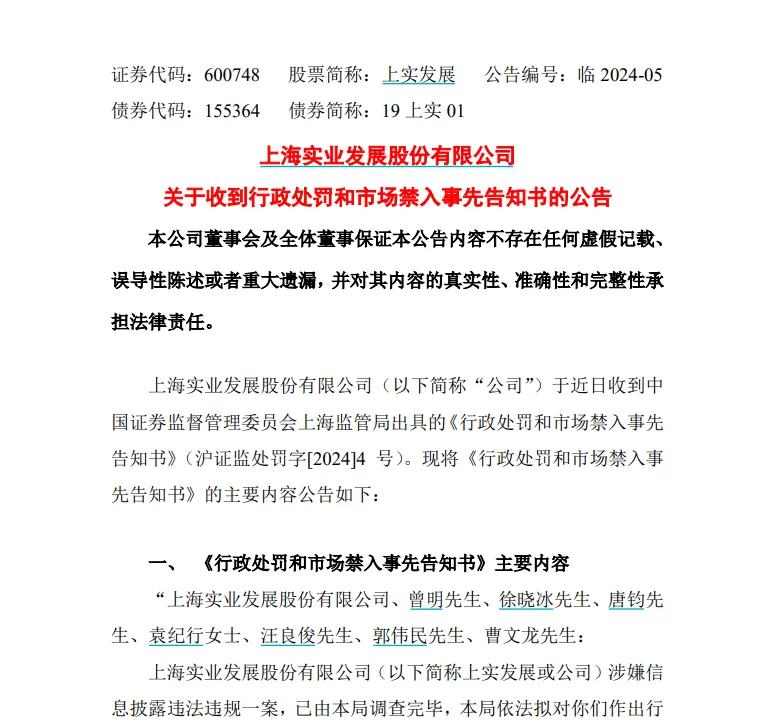 证券代码：600748　股票简称：上实发展　公告编号：临 2024-05
债券代码：155364　债券简称：19 上实 01

上海实业发展股份有限公司
关于收到行政处罚和市场禁入事先告知书的公告

本公司董事会及全体董事保证本公告内容不存在任何虚假记载、误导性陈述或者重大遗漏，并对其内容的真实性、准确性和完整性承担法律责任。

上海实业发展股份有限公司（以下简称“公司”）于近日收到中国证券监督管理委员会上海监管局出具的《行政处罚和市场禁入事先告知书》（沪证监处罚字[2024]4 号）。现将《行政处罚和市场禁入事先告知书》的主要内容公告如下：

一、　《行政处罚和市场禁入事先告知书》主要内容

“上海实业发展股份有限公司、曾明先生、徐晓冰先生、唐钧先生、袁纪行女士、汪良俊先生、郭伟民先生、曹文龙先生：

上海实业发展股份有限公司（以下简称上实发展或公司）涉嫌信息披露违法违规一案，已由本局调查完毕，本局依法拟对你们作出行